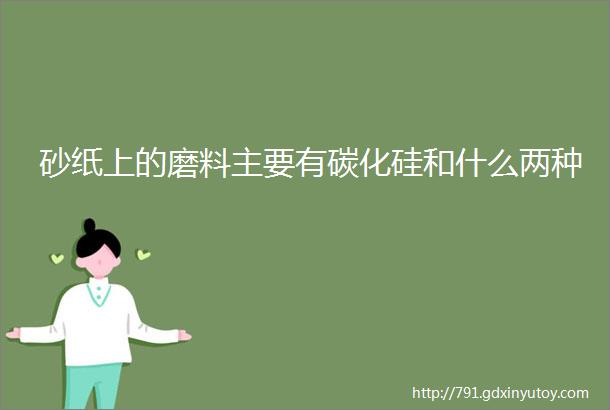 砂纸上的磨料主要有碳化硅和什么两种

http://791.gdxinyutoy.com